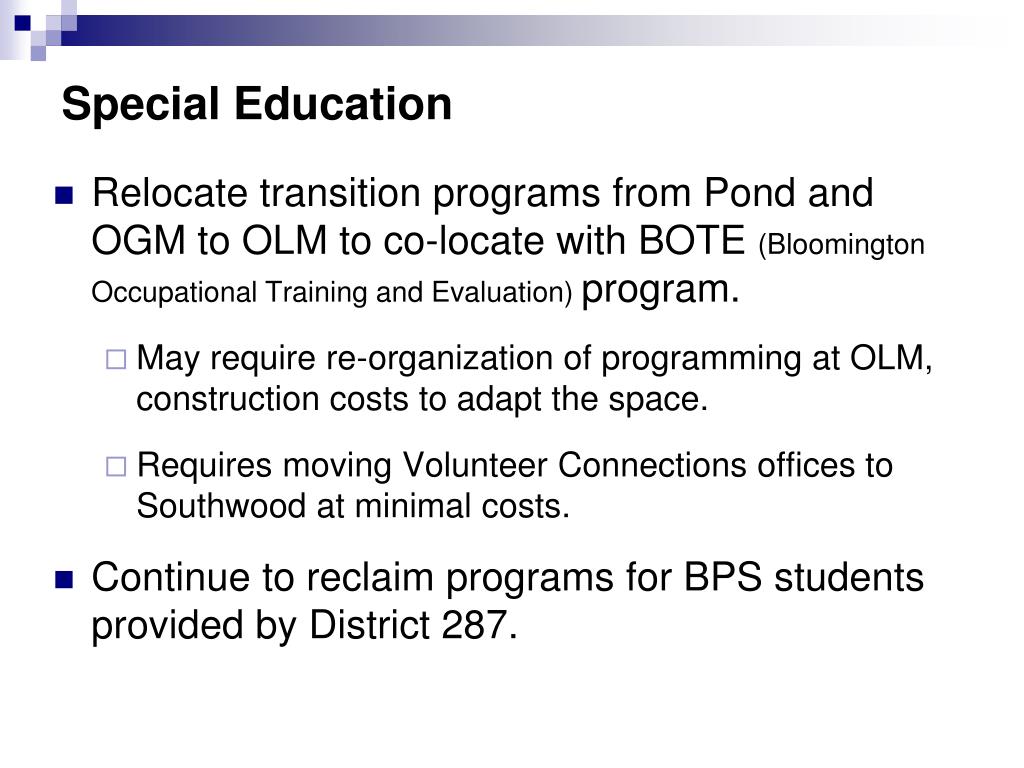 Special Education

Relocate transition programs from Pond and OGM to OLM to co-locate with BOTE (Bloomington Occupational Training and Evaluation) program.

May require re-organization of programming at OLM, construction costs to adapt the space.

Requires moving Volunteer Connections offices to Southwood at minimal costs.

Continue to reclaim programs for BPS students provided by District 287.